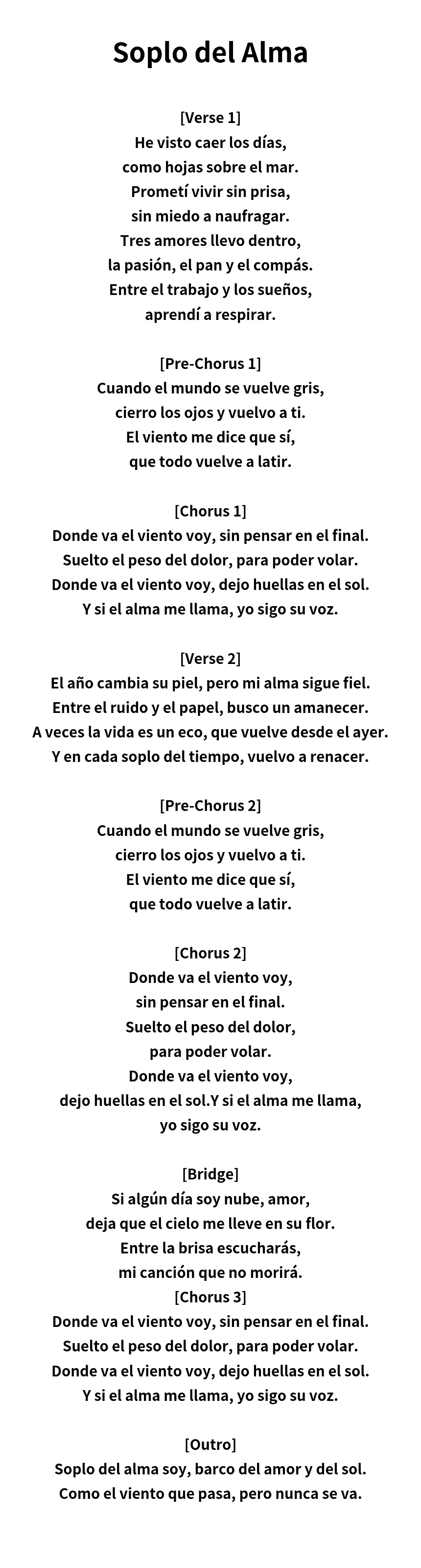 Soplo del Alma

[Verse 1]
He visto caer los días,
como hojas sobre el mar.
Prometí vivir sin prisa,
sin miedo a naufragar.
Tres amores llevo dentro,
la pasión, el pan y el compás.
Entre el trabajo y los sueños,
aprendí a respirar.

[Pre-Chorus 1]
Cuando el mundo se vuelve gris,
cierro los ojos y vuelvo a ti.
El viento me dice que sí,
que todo vuelve a latir.

[Chorus 1]
Donde va el viento voy, sin pensar en el final.
Suelto el peso del dolor, para poder volar.
Donde va el viento voy, dejo huellas en el sol.
Y si el alma me llama, yo sigo su voz.

[Verse 2]
El año cambia su piel, pero mi alma sigue fiel.
Entre el ruido y el papel, busco un amanecer.
A veces la vida es un eco, que vuelve desde el ayer.
Y en cada soplo del tiempo, vuelvo a renacer.

[Pre-Chorus 2]
Cuando el mundo se vuelve gris,
cierro los ojos y vuelvo a ti.
El viento me dice que sí,
que todo vuelve a latir.

[Chorus 2]
Donde va el viento voy,
sin pensar en el final.
Suelto el peso del dolor,
para poder volar.
Donde va el viento voy,
dejo huellas en el sol.Y si el alma me llama,
yo sigo su voz.

[Bridge]
Si algún día soy nube, amor,
deja que el cielo me lleve en su flor.
Entre la brisa escucharás,
mi canción que no morirá.
[Chorus 3]
Donde va el viento voy, sin pensar en el final.
Suelto el peso del dolor, para poder volar.
Donde va el viento voy, dejo huellas en el sol.
Y si el alma me llama, yo sigo su voz.

[Outro]
Soplo del alma soy, barco del amor y del sol.
Como el viento que pasa, pero nunca se va.